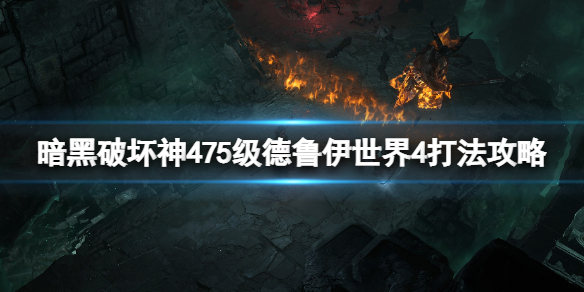 暗黑破坏神475级德鲁伊世界4打法攻略